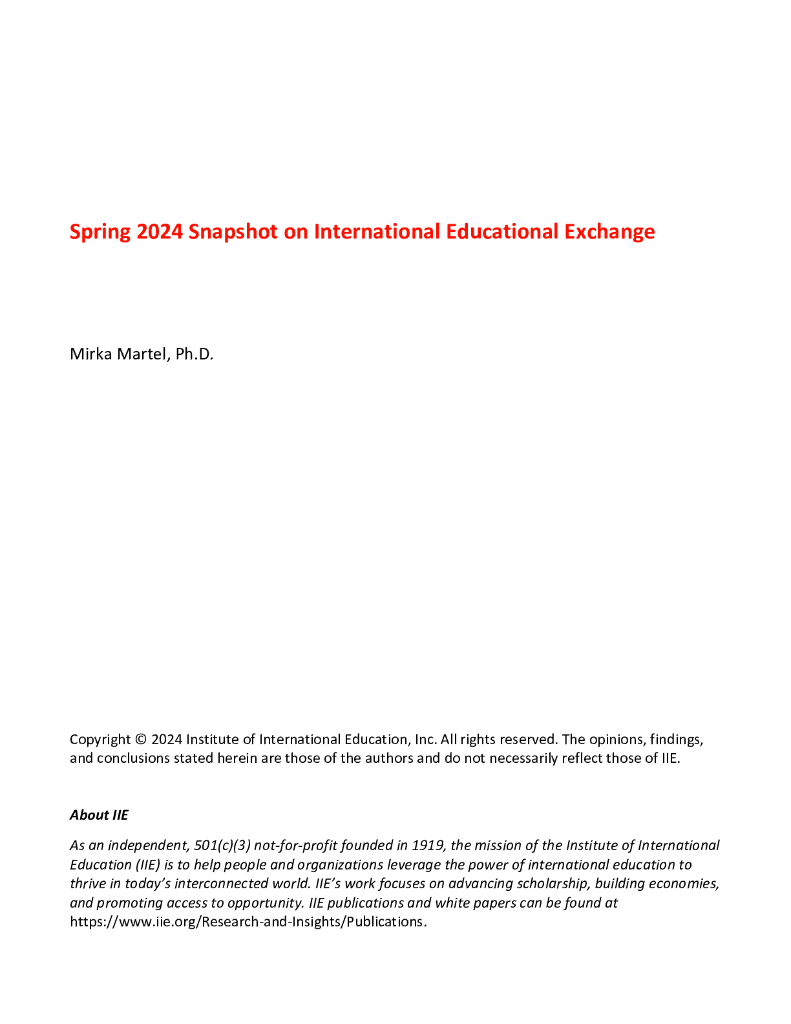 Spring 2024 Snapshot on International Educational Exchange

Mirka Martel, Ph.D.

Copyright © 2024 Institute of International Education, Inc. All rights reserved. The opinions, findings, and conclusions stated herein are those of the authors and do not necessarily reflect those of IIE.

About IIE

As an independent, 501(c)(3) not-for-profit founded in 1919, the mission of the Institute of International Education (IIE) is to help people and organizations leverage the power of international education to thrive in today's interconnected world. IIE's work focuses on advancing scholarship, building economies, and promoting access to opportunity. IIE publications and white papers can be found at https://www.iie.org/Research-and-Insights/Publications.